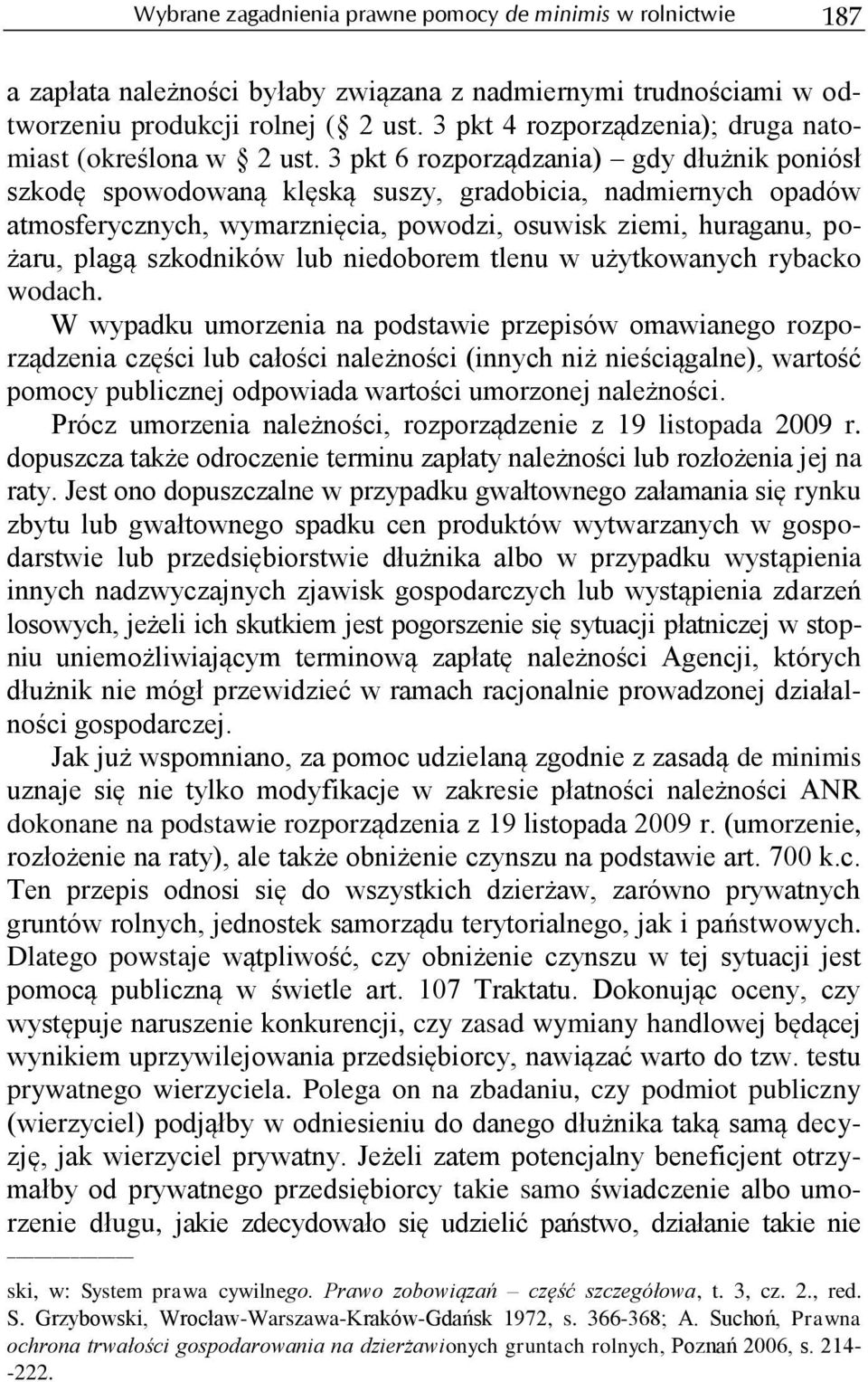 Wybrane zagadnienia prawne pomocy de minimis w rolnictwie 187

a zapłata należności byłaby związana z nadmiernymi trudnościami w odtworzeniu produkcji rolnej ( 2 ust. 3 pkt 4 rozporządzenia); druga natomiast (określona w 2 ust. 3 pkt 6 rozporządzania) – gdy dłużnik poniósł szkodę spowodowaną klęską suszy, gradobicia, nadmiernych opadów atmosferycznych, wymarznięcia, powodzi, osuwisk ziemi, huraganu, pożaru, plagą szkodników lub niedoborem tlenu w użytkowanych rybacko wodach.

W wypadku umorzenia na podstawie przepisów omawianego rozporządzenia części lub całości należności (innych niż nieściągalne), wartość pomocy publicznej odpowiada wartości umorzonej należności.

Prócz umorzenia należności, rozporządzenie z 19 listopada 2009 r. dopuszcza także odroczenie terminu zapłaty należności lub rozłożenia jej na raty. Jest ono dopuszczalne w przypadku gwałtownego załamania się rynku zbytu lub gwałtownego spadku cen produktów wytwarzanych w gospodarstwie lub przedsiębiorstwie dłużnika albo w przypadku wystąpienia innych nadzwyczajnych zjawisk gospodarczych lub wystąpienia zdarzeń losowych, jeżeli ich skutkiem jest pogorszenie się sytuacji płatniczej w stopniu uniemożliwiającym terminową zapłatę należności Agencji, których dłużnik nie mógł przewidzieć w ramach racjonalnie prowadzonej działalności gospodarczej.

Jak już wspomniano, za pomoc udzielaną zgodnie z zasadą de minimis uznaje się nie tylko modyfikacje w zakresie płatności należności ANR dokonane na podstawie rozporządzenia z 19 listopada 2009 r. (umorzenie, rozłożenie na raty), ale także obniżenie czynszu na podstawie art. 700 k.c. Ten przepis odnosi się do wszystkich dzierżaw, zarówno prywatnych gruntów rolnych, jednostek samorządu terytorialnego, jak i państwowych. Dlatego powstaje wątpliwość, czy obniżenie czynszu w tej sytuacji jest pomocą publiczną w świetle art. 107 Traktatu. Dokonując oceny, czy występuje naruszenie konkurencji, czy zasad wymiany handlowej będącej wynikiem uprzywilejowania przedsiębiorcy, nawiązać warto do tzw. testu prywatnego wierzyciela. Polega on na zbadaniu, czy podmiot publiczny (wierzyciel) podjąłby w odniesieniu do danego dłużnika taką samą decyzję, jak wierzyciel prywatny. Jeżeli zatem potencjalny beneficjent otrzymałby od prywatnego przedsiębiorcy takie samo świadczenie albo umorzenie długu, jakie zdecydowało się udzielić państwo, działanie takie nie

ski, w: System prawa cywilnego. Prawo zobowiązań – część szczegółowa, t. 3, cz. 2., red. S. Grzybowski, Wrocław-Warszawa-Kraków-Gdańsk 1972, s. 366-368; A. Suchoń, Prawna ochrona trwałości gospodarowania na dzierżawionych gruntach rolnych, Poznań 2006, s. 214--222.